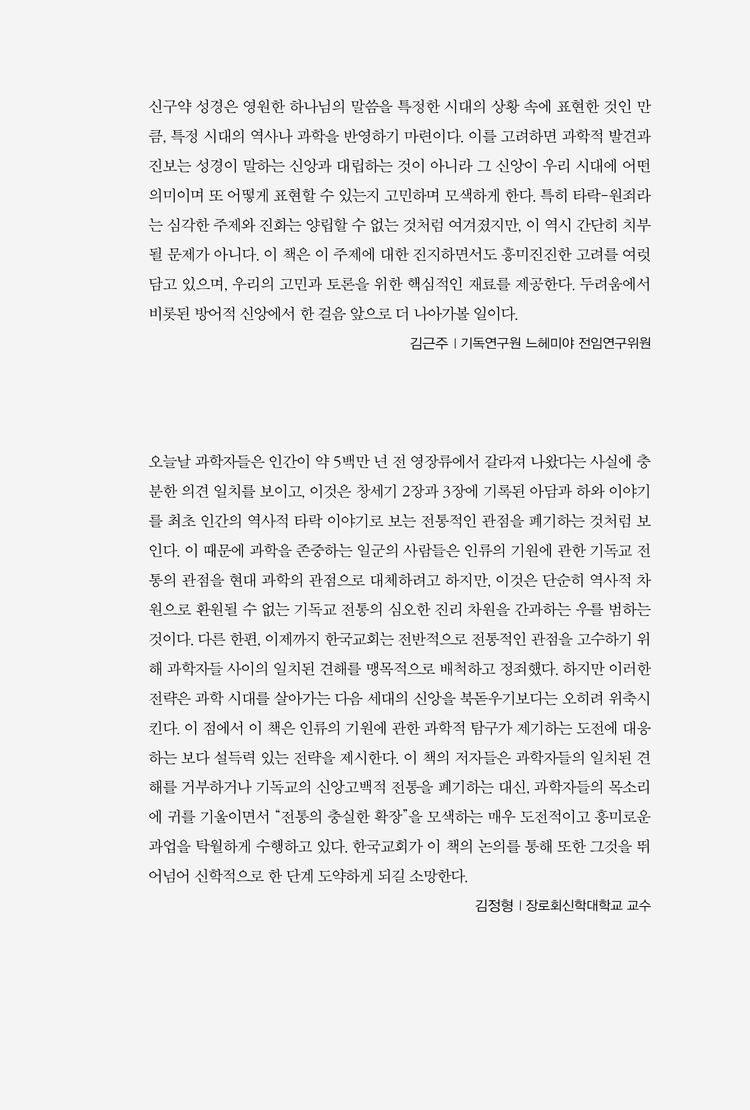 신구약 성경은 영원한 하나님의 말씀을 특정한 시대의 상황 속에 표현한 것인 만큼, 특정 시대의 역사나 과학을 반영하기 마련이다. 이를 고려하면 과학적 발견과 진보는 성경이 말하는 신앙과 대립하는 것이 아니라 그 신앙이 우리 시대에 어떤 의미이며 또 어떻게 표현할 수 있는지 고민하며 모색하게 한다. 특히 타락-원죄라는 심각한 주제와 진화는 양립할 수 없는 것처럼 여겨졌지만, 이 역시 간단히 치부될 문제가 아니다. 이 책은 이 주제에 대한 진지하면서도 흥미진진한 고려를 여럿 담고 있으며, 우리의 고민과 토론을 위한 핵심적인 재료를 제공한다. 두려움에서 비롯된 방어적 신앙에서 한 걸음 앞으로 더 나아가볼 일이다.

김근주 | 기독연구원 느헤미야 전임연구위원

오늘날 과학자들은 인간이 약 5백만 년 전 영장류에서 갈라져 나왔다는 사실에 충분한 의견 일치를 보이고, 이것은 창세기 2장과 3장에 기록된 아담과 하와 이야기를 최초 인간의 역사적 타락 이야기로 보는 전통적인 관점을 폐기하는 것처럼 보인다. 이 때문에 과학을 존중하는 일군의 사람들은 인류의 기원에 관한 기독교 전통의 관점을 현대 과학의 관점으로 대체하려고 하지만, 이것은 단순히 역사적 차원으로 환원될 수 없는 기독교 전통의 심오한 진리 차원을 간과하는 우를 범하는 것이다. 다른 한편, 이제까지 한국교회는 전반적으로 전통적인 관점을 고수하기 위해 과학자들 사이의 일치된 견해를 맹목적으로 배척하고 정죄했다. 하지만 이러한 전략은 과학 시대를 살아가는 다음 세대의 신앙을 북돋우기보다는 오히려 위축시킨다. 이 점에서 이 책은 인류의 기원에 관한 과학적 탐구가 제기하는 도전에 대응하는 보다 설득력 있는 전략을 제시한다. 이 책의 저자들은 과학자들의 일치된 견해를 거부하거나 기독교의 신앙고백적 전통을 폐기하는 대신, 과학자들의 목소리에 귀를 기울이면서 "전통의 충실한 확장"을 모색하는 매우 도전적이고 흥미로운 과업을 탁월하게 수행하고 있다. 한국교회가 이 책의 논의를 통해 또한 그것을 뛰어넘어 신학적으로 한 단계 도약하게 되길 소망한다.

김정형 | 장로회신학대학교 교수